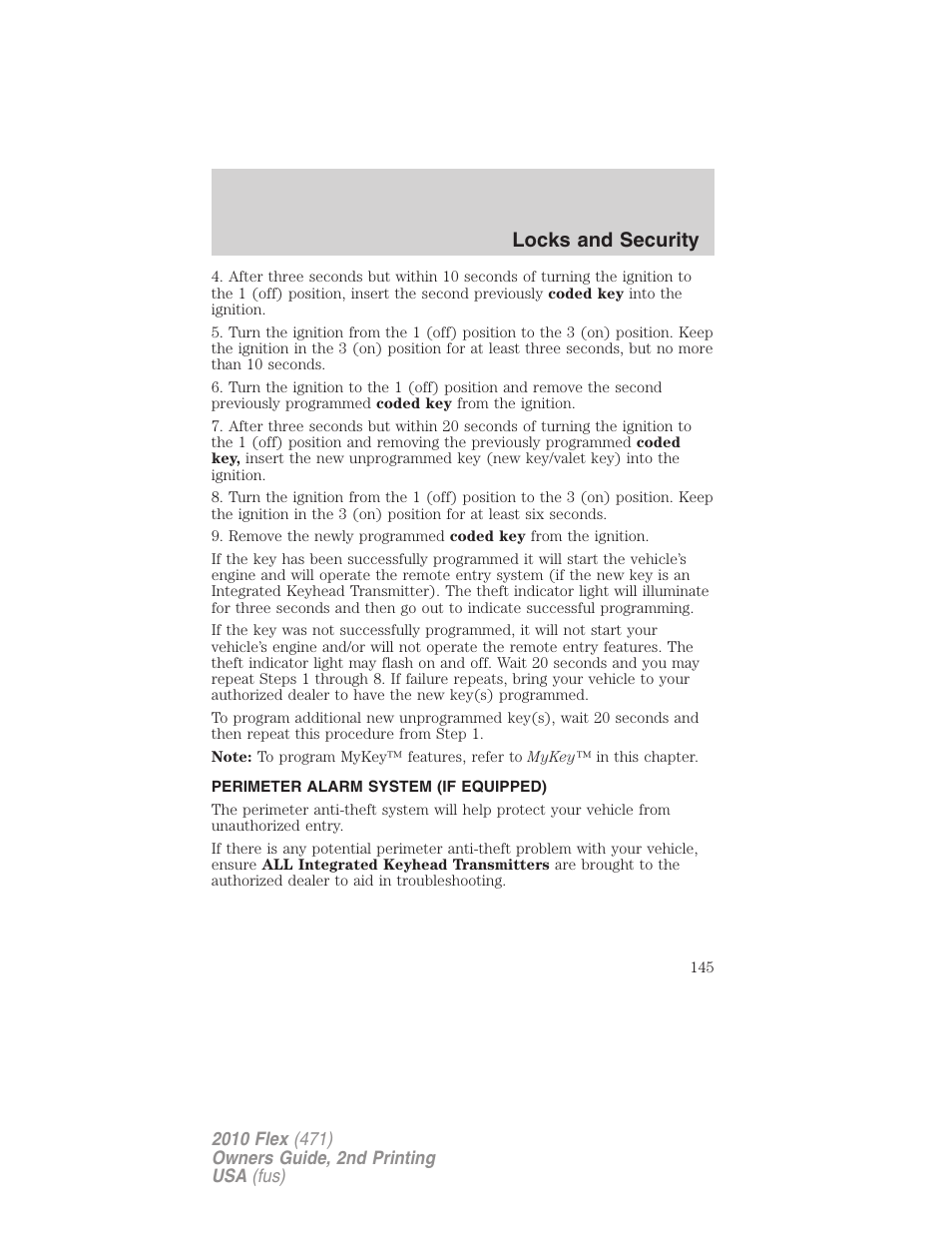 Locks and Security

4. After three seconds but within 10 seconds of turning the ignition to the 1 (off) position, insert the second previously coded key into the ignition.

5. Turn the ignition from the 1 (off) position to the 3 (on) position. Keep the ignition in the 3 (on) position for at least three seconds, but no more than 10 seconds.

6. Turn the ignition to the 1 (off) position and remove the second previously programmed coded key from the ignition.

7. After three seconds but within 20 seconds of turning the ignition to the 1 (off) position and removing the previously programmed coded key, insert the new unprogrammed key (new key/valet key) into the ignition.

8. Turn the ignition from the 1 (off) position to the 3 (on) position. Keep the ignition in the 3 (on) position for at least six seconds.

9. Remove the newly programmed coded key from the ignition.

If the key has been successfully programmed it will start the vehicle's engine and will operate the remote entry system (if the new key is an Integrated Keyhead Transmitter). The theft indicator light will illuminate for three seconds and then go out to indicate successful programming.

If the key was not successfully programmed, it will not start your vehicle's engine and/or will not operate the remote entry features. The theft indicator light may flash on and off. Wait 20 seconds and you may repeat Steps 1 through 8. If failure repeats, bring your vehicle to your authorized dealer to have the new key(s) programmed.

To program additional new unprogrammed key(s), wait 20 seconds and then repeat this procedure from Step 1.

Note: To program MyKey™ features, refer to MyKey™ in this chapter.

PERIMETER ALARM SYSTEM (IF EQUIPPED)

The perimeter anti-theft system will help protect your vehicle from unauthorized entry.

If there is any potential perimeter anti-theft problem with your vehicle, ensure ALL Integrated Keyhead Transmitters are brought to the authorized dealer to aid in troubleshooting.

145

2010 Flex (471)
Owners Guide, 2nd Printing
USA (fus)